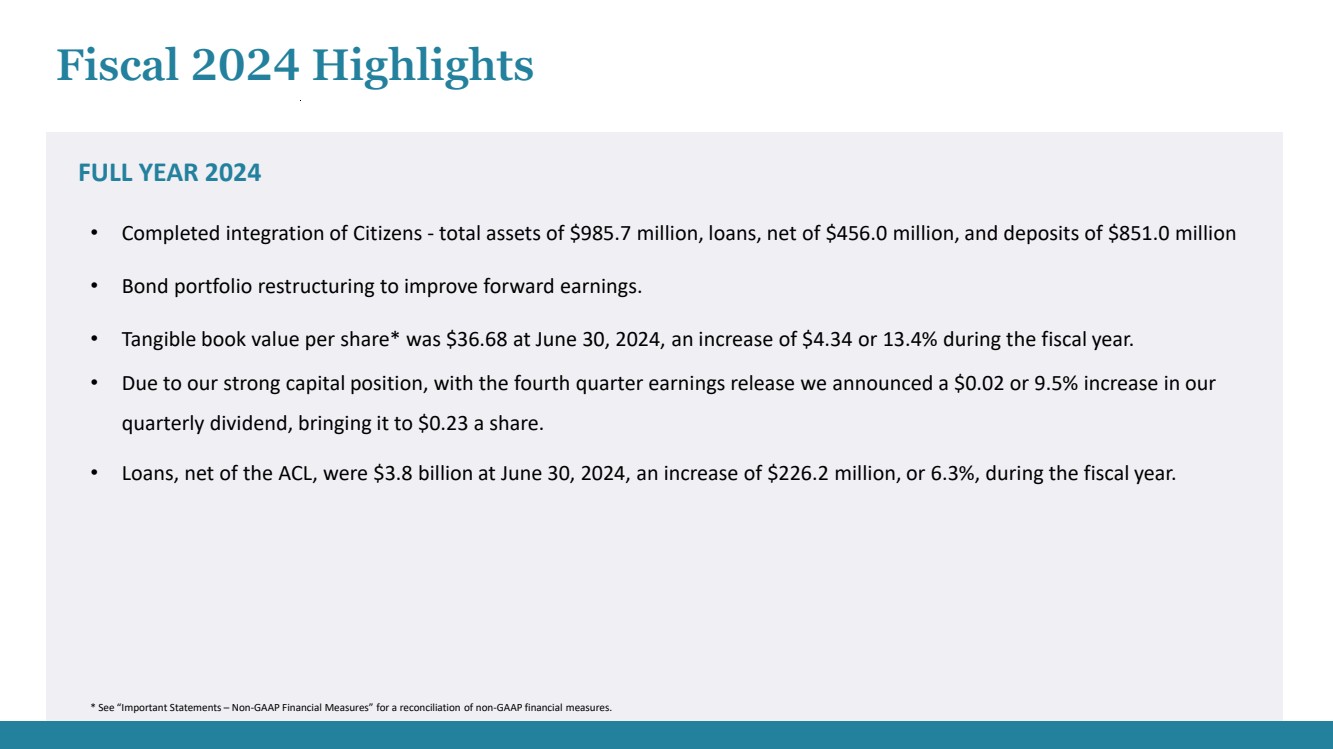 Fiscal 2024 Highlights

FULL YEAR 2024

• Completed integration of Citizens - total assets of \$985.7 million, loans, net of \$456.0 million, and deposits of \$851.0 million

• Bond portfolio restructuring to improve forward earnings.

• Tangible book value per share* was \$36.68 at June 30, 2024, an increase of \$4.34 or 13.4% during the fiscal year.

• Due to our strong capital position, with the fourth quarter earnings release we announced a \$0.02 or 9.5% increase in our quarterly dividend, bringing it to \$0.23 a share.

• Loans, net of the ACL, were \$3.8 billion at June 30, 2024, an increase of \$226.2 million, or 6.3%, during the fiscal year.

* See "Important Statements – Non-GAAP Financial Measures" for a reconciliation of non-GAAP financial measures.